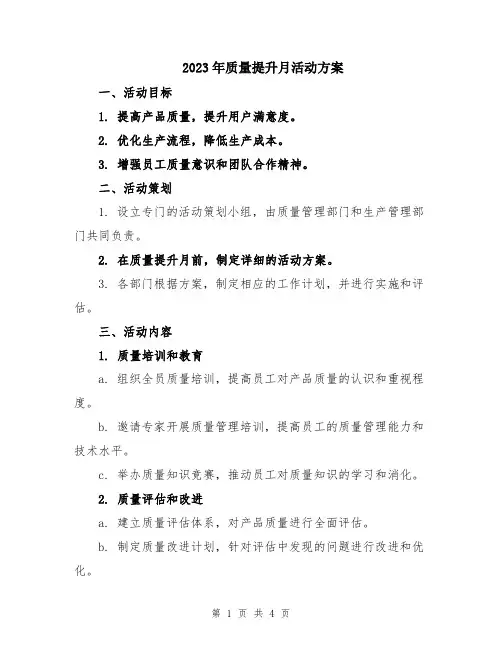 2023年质量提升月活动方案

一、活动目标

1. 提高产品质量，提升用户满意度。

2. 优化生产流程，降低生产成本。

3. 增强员工质量意识和团队合作精神。

二、活动策划

1. 设立专门的活动策划小组，由质量管理部门和生产管理部门共同负责。

2. 在质量提升月前，制定详细的活动方案。

3. 各部门根据方案，制定相应的工作计划，并进行实施和评估。

三、活动内容

1. 质量培训和教育

a. 组织全员质量培训，提高员工对产品质量的认识和重视程度。

b. 邀请专家开展质量管理培训，提高员工的质量管理能力和技术水平。

c. 举办质量知识竞赛，推动员工对质量知识的学习和消化。

2. 质量评估和改进

a. 建立质量评估体系，对产品质量进行全面评估。

b. 制定质量改进计划，针对评估中发现的问题进行改进和优化。

第 1 页 共 4 页